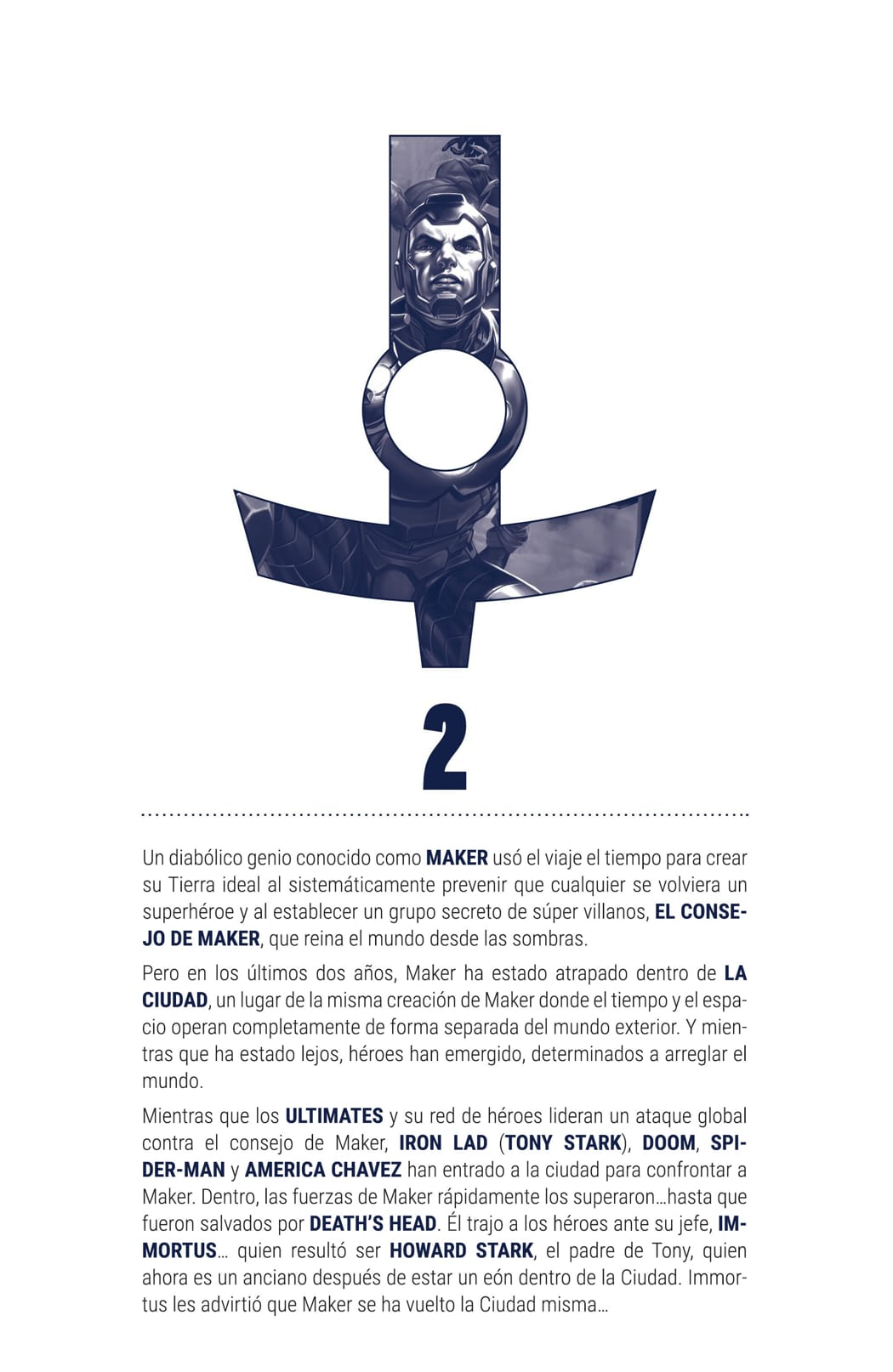 2

Un diabólico genio conocido como MAKER usó el viaje el tiempo para crear su Tierra ideal al sistemáticamente prevenir que cualquier se volviera un superhéroe y al establecer un grupo secreto de súper villanos, EL CONSEJO DE MAKER, que reina el mundo desde las sombras.

Pero en los últimos dos años, Maker ha estado atrapado dentro de LA CIUDAD, un lugar de la misma creación de Maker donde el tiempo y el espacio operan completamente de forma separada del mundo exterior. Y mientras que ha estado lejos, héroes han emergido, determinados a arreglar el mundo.

Mientras que los ULTIMATES y su red de héroes lideran un ataque global contra el consejo de Maker, IRON LAD (TONY STARK), DOOM, SPIDER-MAN y AMERICA CHAVEZ han entrado a la ciudad para confrontar a Maker. Dentro, las fuerzas de Maker rápidamente los superaron…hasta que fueron salvados por DEATH'S HEAD. Él trajo a los héroes ante su jefe, IMMORTUS… quien resultó ser HOWARD STARK, el padre de Tony, quien ahora es un anciano después de estar un eón dentro de la Ciudad. Immortus les advirtió que Maker se ha vuelto la Ciudad misma…